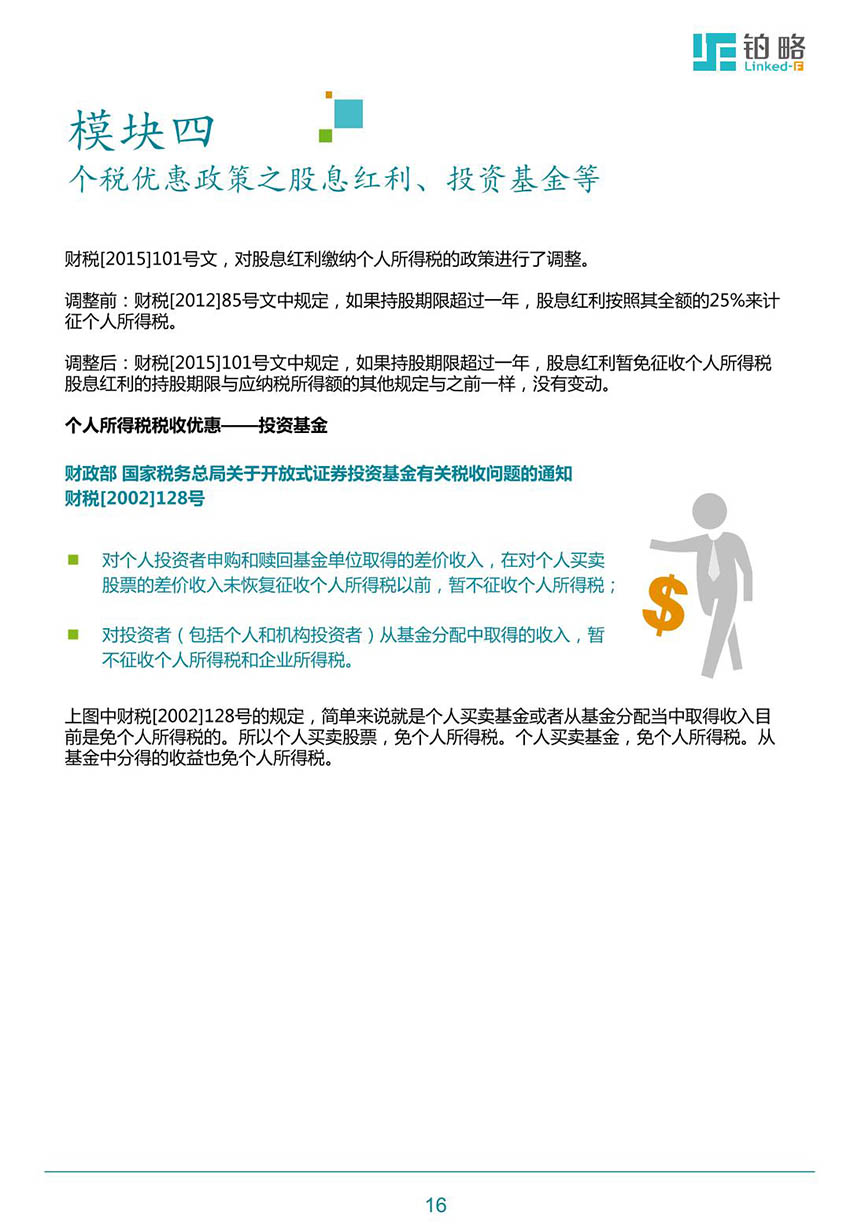 铂略
Linked-F

模块四
个税优惠政策之股息红利、投资基金等

财税[2015]101号文，对股息红利缴纳个人所得税的政策进行了调整。

调整前：财税[2012]85号文中规定，如果持股期限超过一年，股息红利按照其全额的25%来计征个人所得税。

调整后：财税[2015]101号文中规定，如果持股期限超过一年，股息红利暂免征收个人所得税
股息红利的持股期限与应纳税所得额的其他规定与之前一样，没有变动。

个人所得税税收优惠——投资基金

财政部 国家税务总局关于开放式证券投资基金有关税收问题的通知
财税[2002]128号

对个人投资者申购和赎回基金单位取得的差价收入，在对个人买卖股票的差价收入未恢复征收个人所得税以前，暂不征收个人所得税；

对投资者（包括个人和机构投资者）从基金分配中取得的收入，暂不征收个人所得税和企业所得税。

$

上图中财税[2002]128号的规定，简单来说就是个人买卖基金或者从基金分配当中取得收入目前是免个人所得税的。所以个人买卖股票，免个人所得税。个人买卖基金，免个人所得税。从基金中分得的收益也免个人所得税。

16